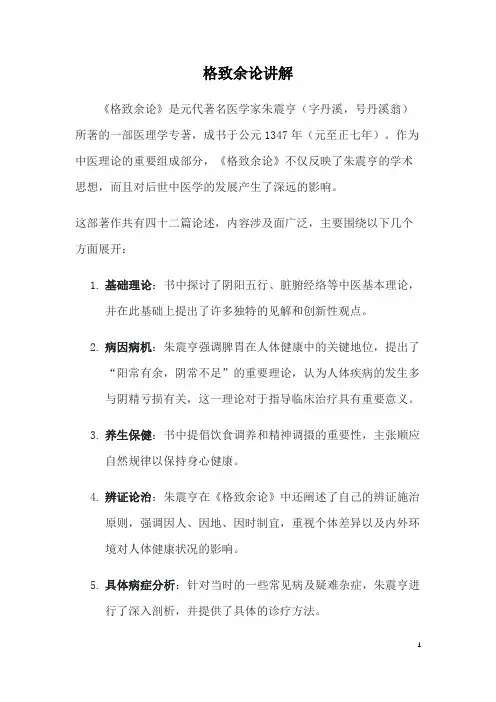 格致余论讲解

《格致余论》是元代著名医学家朱震亨（字丹溪，号丹溪翁）所著的一部医理学专著，成书于公元1347年（元至正七年）。作为中医理论的重要组成部分，《格致余论》不仅反映了朱震亨的学术思想，而且对后世中医学的发展产生了深远的影响。

这部著作共有四十二篇论述，内容涉及面广泛，主要围绕以下几个方面展开：

1. 基础理论：书中探讨了阴阳五行、脏腑经络等中医基本理论，并在此基础上提出了许多独特的见解和创新性观点。

2. 病因病机：朱震亨强调脾胃在人体健康中的关键地位，提出了“阳常有余，阴常不足”的重要理论，认为人体疾病的发生多与阴精亏损有关，这一理论对于指导临床治疗具有重要意义。

3. 养生保健：书中提倡饮食调养和精神调摄的重要性，主张顺应自然规律以保持身心健康。

4. 辨证论治：朱震亨在《格致余论》中还阐述了自己的辨证施治原则，强调因人、因地、因时制宜，重视个体差异以及内外环境对人体健康状况的影响。

5. 具体病症分析：针对当时的一些常见病及疑难杂症，朱震亨进行了深入剖析，并提供了具体的诊疗方法。

1